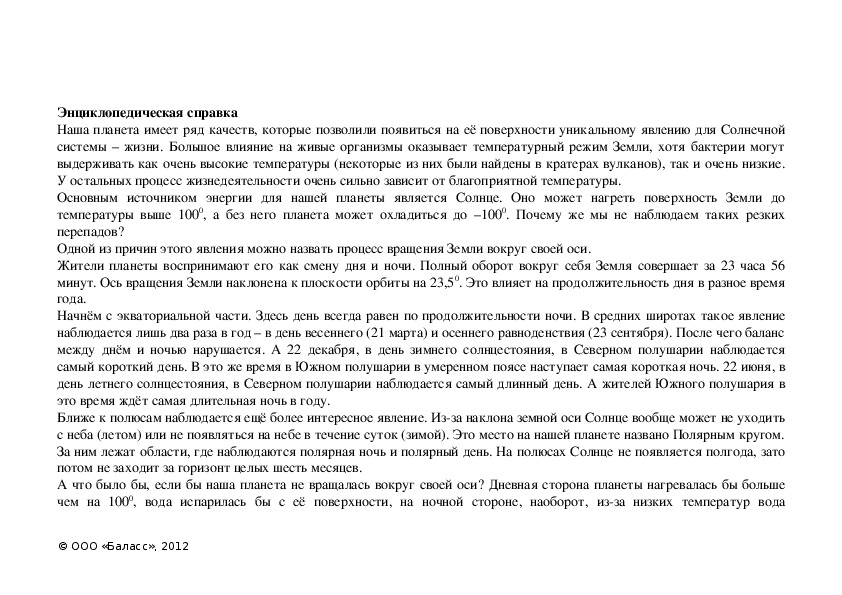 **Энциклопедическая справка**
Наша планета имеет ряд качеств, которые позволили появиться на её поверхности уникальному явлению для Солнечной системы – жизни. Большое влияние на живые организмы оказывает температурный режим Земли, хотя бактерии могут выдерживать как очень высокие температуры (некоторые из них были найдены в кратерах вулканов), так и очень низкие. У остальных процесс жизнедеятельности очень сильно зависит от благоприятной температуры.
Основным источником энергии для нашей планеты является Солнце. Оно может нагреть поверхность Земли до температуры выше $100^0$, а без него планета может охладиться до $–100^0$. Почему же мы не наблюдаем таких резких перепадов?
Одной из причин этого явления можно назвать процесс вращения Земли вокруг своей оси.
Жители планеты воспринимают его как смену дня и ночи. Полный оборот вокруг себя Земля совершает за 23 часа 56 минут. Ось вращения Земли наклонена к плоскости орбиты на $23,5^0$. Это влияет на продолжительность дня в разное время года.
Начнём с экваториальной части. Здесь день всегда равен по продолжительности ночи. В средних широтах такое явление наблюдается лишь два раза в год – в день весеннего (21 марта) и осеннего равноденствия (23 сентября). После чего баланс между днём и ночью нарушается. А 22 декабря, в день зимнего солнцестояния, в Северном полушарии наблюдается самый короткий день. В это же время в Южном полушарии в умеренном поясе наступает самая короткая ночь. 22 июня, в день летнего солнцестояния, в Северном полушарии наблюдается самый длинный день. А жителей Южного полушария в это время ждёт самая длительная ночь в году.
Ближе к полюсам наблюдается ещё более интересное явление. Из-за наклона земной оси Солнце вообще может не уходить с неба (летом) или не появляться на небе в течение суток (зимой). Это место на нашей планете названо Полярным кругом. За ним лежат области, где наблюдаются полярная ночь и полярный день. На полюсах Солнце не появляется полгода, зато потом не заходит за горизонт целых шесть месяцев.
А что было бы, если бы наша планета не вращалась вокруг своей оси? Дневная сторона планеты нагревалась бы больше чем на $100^0$, вода испарилась бы с её поверхности, на ночной стороне, наоборот, из-за низких температур вода

© ООО «Баласс», 2012